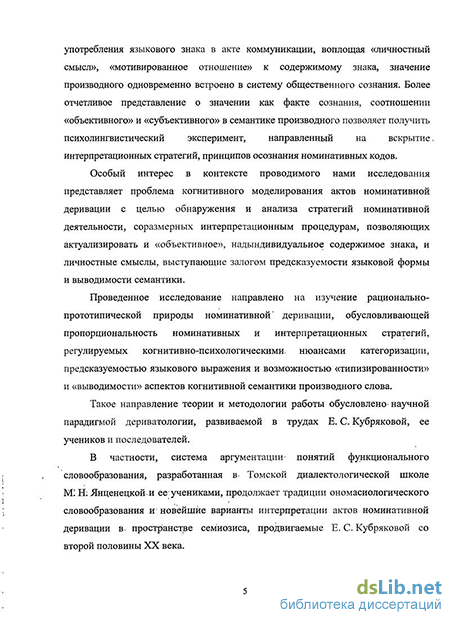 употребления языкового знака в акте коммуникации, воплощая «личностный смысл», «мотивированное отношение» к содержимому знака, значение производного одновременно встроено в систему общественного сознания. Более отчетливое представление о значении как факте сознания, соотношении «объективного» и «субъективного» в семантике производного позволяет получить психолингвистический эксперимент, направленный на вскрытие интерпретационных стратегий, принципов осознания номинативных кодов.

Особый интерес в контексте проводимого нами исследования представляет проблема когнитивного моделирования актов номинативной деривации с целью обнаружения и анализа стратегий номинативной деятельности, соразмерных интерпретационным процедурам, позволяющих актуализировать и «объективное», надындивидуальное содержимое знака, и личностные смыслы, выступающие залогом предсказуемости языковой формы и выводимости семантики.

Проведенное исследование направлено на изучение рационально-прототипической природы номинативной деривации, обусловливающей пропорциональность номинативных и интерпретационных стратегий, регулируемых когнитивно-психологическими нюансами категоризации, предсказуемостью языкового выражения и возможностью «типизированности» и «выводимости» аспектов когнитивной семантики производного слова.

Такое направление теории и методологии работы обусловлено научной парадигмой дериватологии, развиваемой в трудах Е. С. Кубряковой, ее учеников и последователей.

В частности, система аргументации понятий функционального словообразования, разработанная в Томской диалектологической школе М. Н. Янценецкой и ее учениками, продолжает традиции ономасиологического словообразования и новейшие варианты интерпретации актов номинативной деривации в пространстве семиозиса, продвигаемые Е. С. Кубряковой со второй половины XX века.

5

dsLib.net
библиотека диссертаций